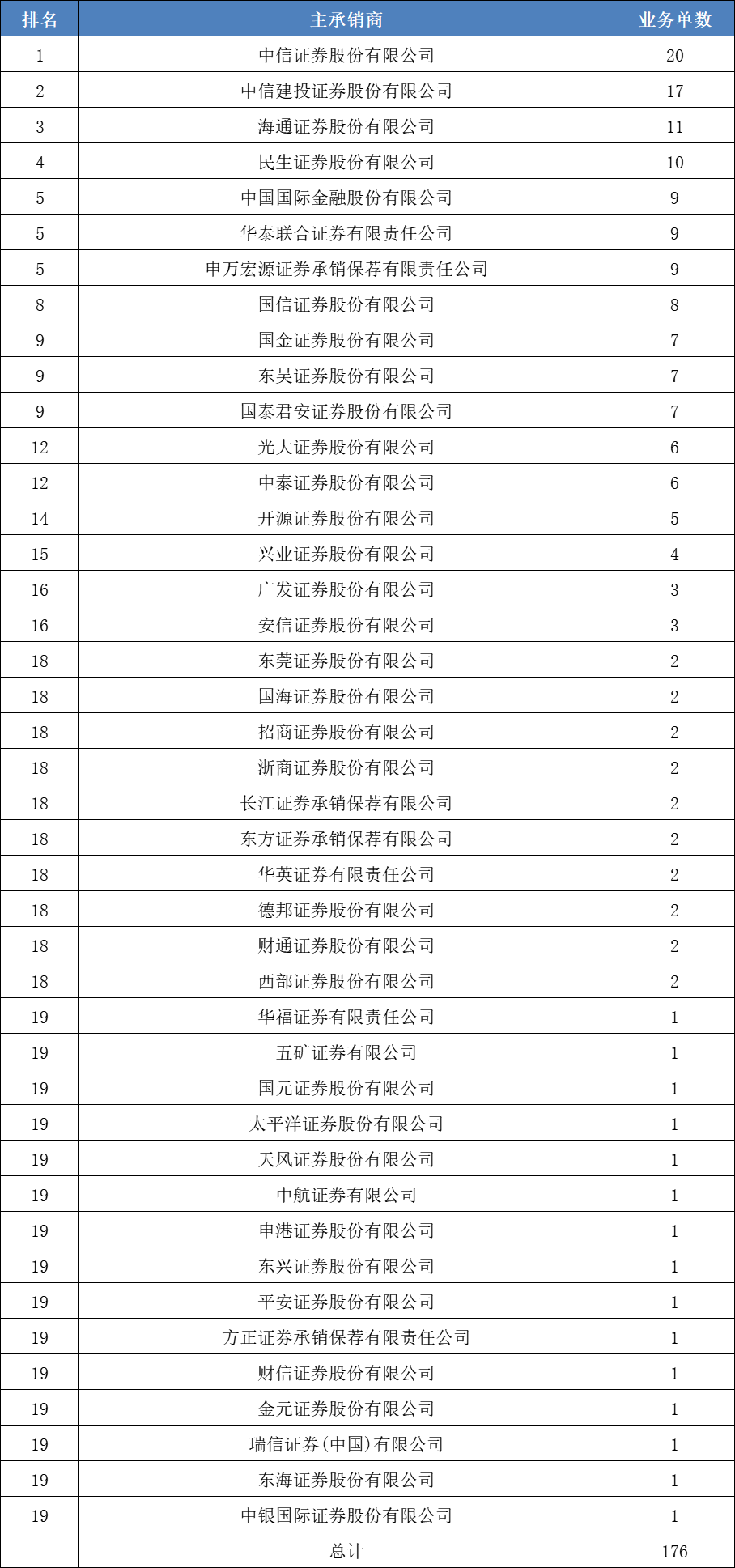 | 排名 | 主承销商 | 业务单数 |
|---|---|---|
| 1 | 中信证券股份有限公司 | 20 |
| 2 | 中信建投证券股份有限公司 | 17 |
| 3 | 海通证券股份有限公司 | 11 |
| 4 | 民生证券股份有限公司 | 10 |
| 5 | 中国国际金融股份有限公司 | 9 |
| 5 | 华泰联合证券有限责任公司 | 9 |
| 5 | 申万宏源证券承销保荐有限责任公司 | 9 |
| 8 | 国信证券股份有限公司 | 8 |
| 9 | 国金证券股份有限公司 | 7 |
| 9 | 东吴证券股份有限公司 | 7 |
| 9 | 国泰君安证券股份有限公司 | 7 |
| 12 | 光大证券股份有限公司 | 6 |
| 12 | 中泰证券股份有限公司 | 6 |
| 14 | 开源证券股份有限公司 | 5 |
| 15 | 兴业证券股份有限公司 | 4 |
| 16 | 广发证券股份有限公司 | 3 |
| 16 | 安信证券股份有限公司 | 3 |
| 18 | 东莞证券股份有限公司 | 2 |
| 18 | 国海证券股份有限公司 | 2 |
| 18 | 招商证券股份有限公司 | 2 |
| 18 | 浙商证券股份有限公司 | 2 |
| 18 | 长江证券承销保荐有限公司 | 2 |
| 18 | 东方证券承销保荐有限公司 | 2 |
| 18 | 华英证券有限责任公司 | 2 |
| 18 | 德邦证券股份有限公司 | 2 |
| 18 | 财通证券股份有限公司 | 2 |
| 18 | 西部证券股份有限公司 | 2 |
| 19 | 华福证券有限责任公司 | 1 |
| 19 | 五矿证券有限公司 | 1 |
| 19 | 国元证券股份有限公司 | 1 |
| 19 | 太平洋证券股份有限公司 | 1 |
| 19 | 天风证券股份有限公司 | 1 |
| 19 | 中航证券有限公司 | 1 |
| 19 | 申港证券股份有限公司 | 1 |
| 19 | 东兴证券股份有限公司 | 1 |
| 19 | 平安证券股份有限公司 | 1 |
| 19 | 方正证券承销保荐有限责任公司 | 1 |
| 19 | 财信证券股份有限公司 | 1 |
| 19 | 金元证券股份有限公司 | 1 |
| 19 | 瑞信证券(中国)有限公司 | 1 |
| 19 | 东海证券股份有限公司 | 1 |
| 19 | 中银国际证券股份有限公司 | 1 |
|  | 总计 | 176 |